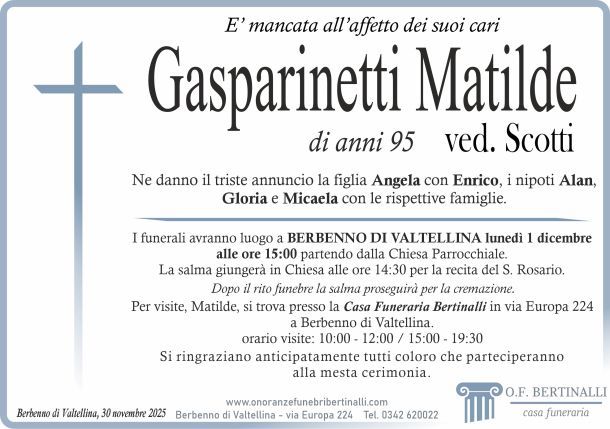 E' mancata all'affetto dei suoi cari

Gasparinetti Matilde

di anni 95 ved. Scotti

Ne danno il triste annuncio la figlia Angela con Enrico, i nipoti Alan, Gloria e Micaela con le rispettive famiglie.

I funerali avranno luogo a BERBENNO DI VALTELLINA lunedì 1 dicembre alle ore 15:00 partendo dalla Chiesa Parrocchiale.
La salma giungerà in Chiesa alle ore 14:30 per la recita del S. Rosario.
Dopo il rito funebre la salma proseguirà per la cremazione.
Per visite, Matilde, si trova presso la Casa Funeraria Bertinalli in via Europa 224 a Berbenno di Valtellina.
orario visite: 10:00 - 12:00 / 15:00 - 19:30
Si ringraziano anticipatamente tutti coloro che parteciperanno alla mesta cerimonia.

Berbenno di Valtellina, 30 novembre 2025

www.onoranzefunebribertinalli.com
Berbenno di Valtellina - via Europa 224 Tel. 0342 620022

O.F. BERTINALLI
casa funeraria